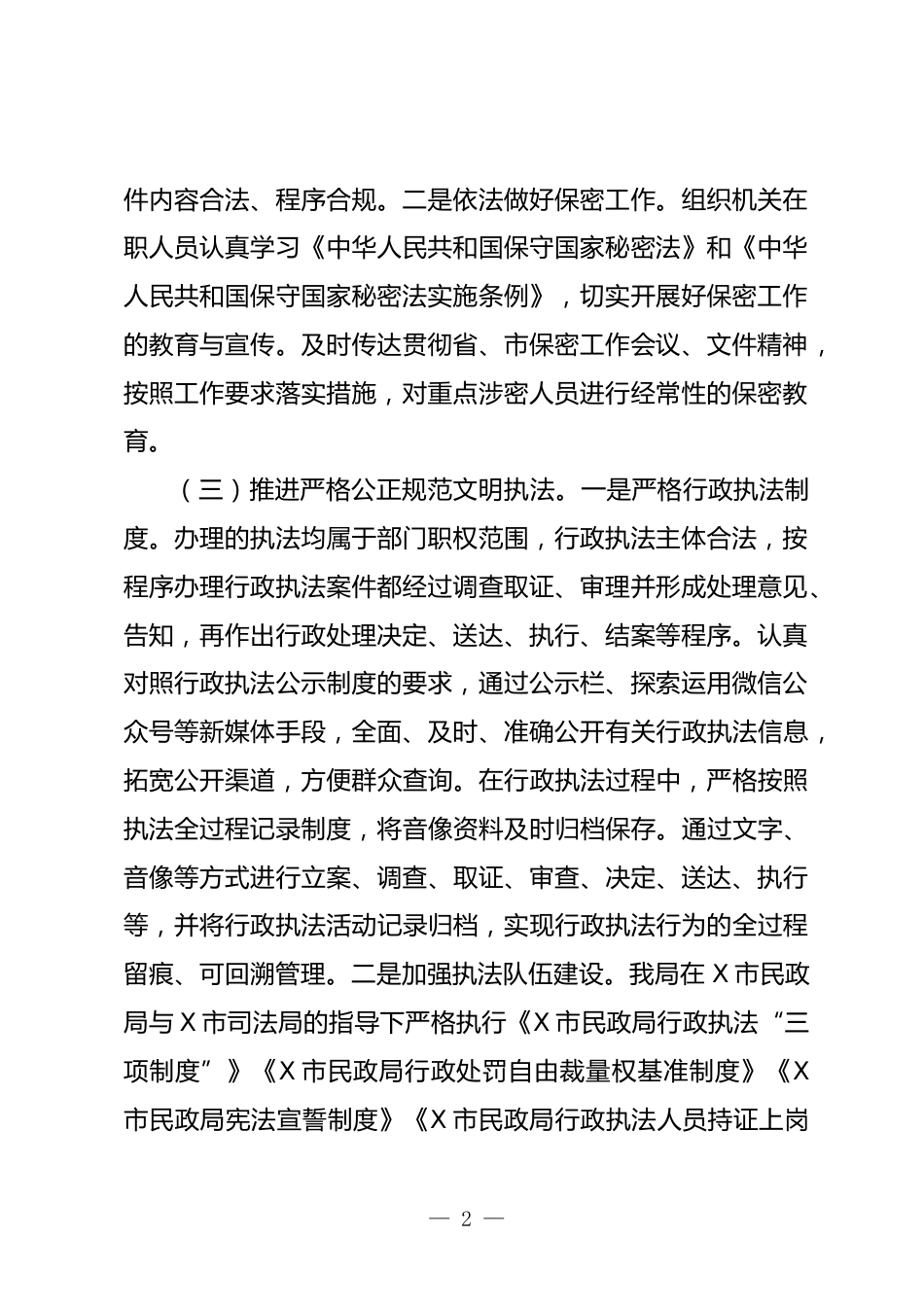 件内容合法、程序合规。二是依法做好保密工作。组织机关在职人员认真学习《中华人民共和国保守国家秘密法》和《中华人民共和国保守国家秘密法实施条例》，切实开展好保密工作的教育与宣传。及时传达贯彻省、市保密工作会议、文件精神，按照工作要求落实措施，对重点涉密人员进行经常性的保密教育。

（三）推进严格公正规范文明执法。一是严格行政执法制度。办理的执法均属于部门职权范围，行政执法主体合法，按程序办理行政执法案件都经过调查取证、审理并形成处理意见、告知，再作出行政处理决定、送达、执行、结案等程序。认真对照行政执法公示制度的要求，通过公示栏、探索运用微信公众号等新媒体手段，全面、及时、准确公开有关行政执法信息，拓宽公开渠道，方便群众查询。在行政执法过程中，严格按照执法全过程记录制度，将音像资料及时归档保存。通过文字、音像等方式进行立案、调查、取证、审查、决定、送达、执行等，并将行政执法活动记录归档，实现行政执法行为的全过程留痕、可回溯管理。二是加强执法队伍建设。我局在X市民政局与X市司法局的指导下严格执行《X市民政局行政执法“三项制度”》《X市民政局行政处罚自由裁量权基准制度》《X市民政局宪法宣誓制度》《X市民政局行政执法人员持证上岗

— 2 —